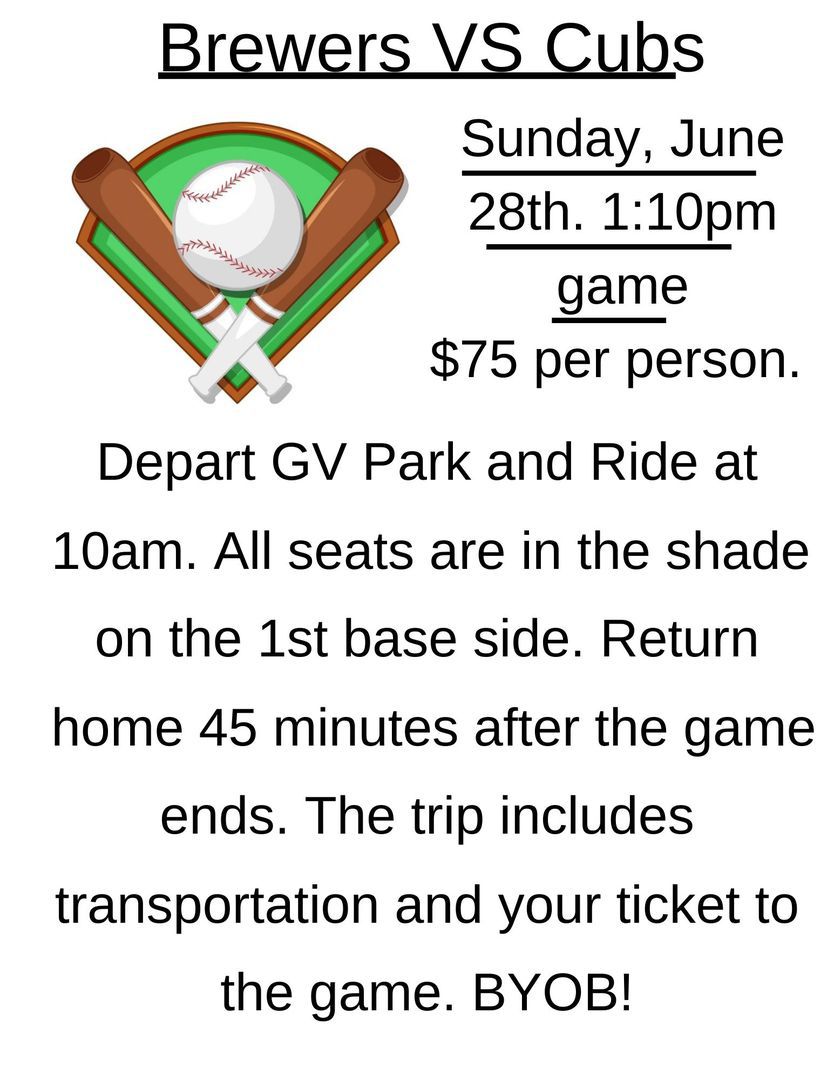 Brewers VS Cubs

Sunday, June 28th. 1:10pm game

$75 per person.

Depart GV Park and Ride at 10am. All seats are in the shade on the 1st base side. Return home 45 minutes after the game ends. The trip includes transportation and your ticket to the game. BYOB!